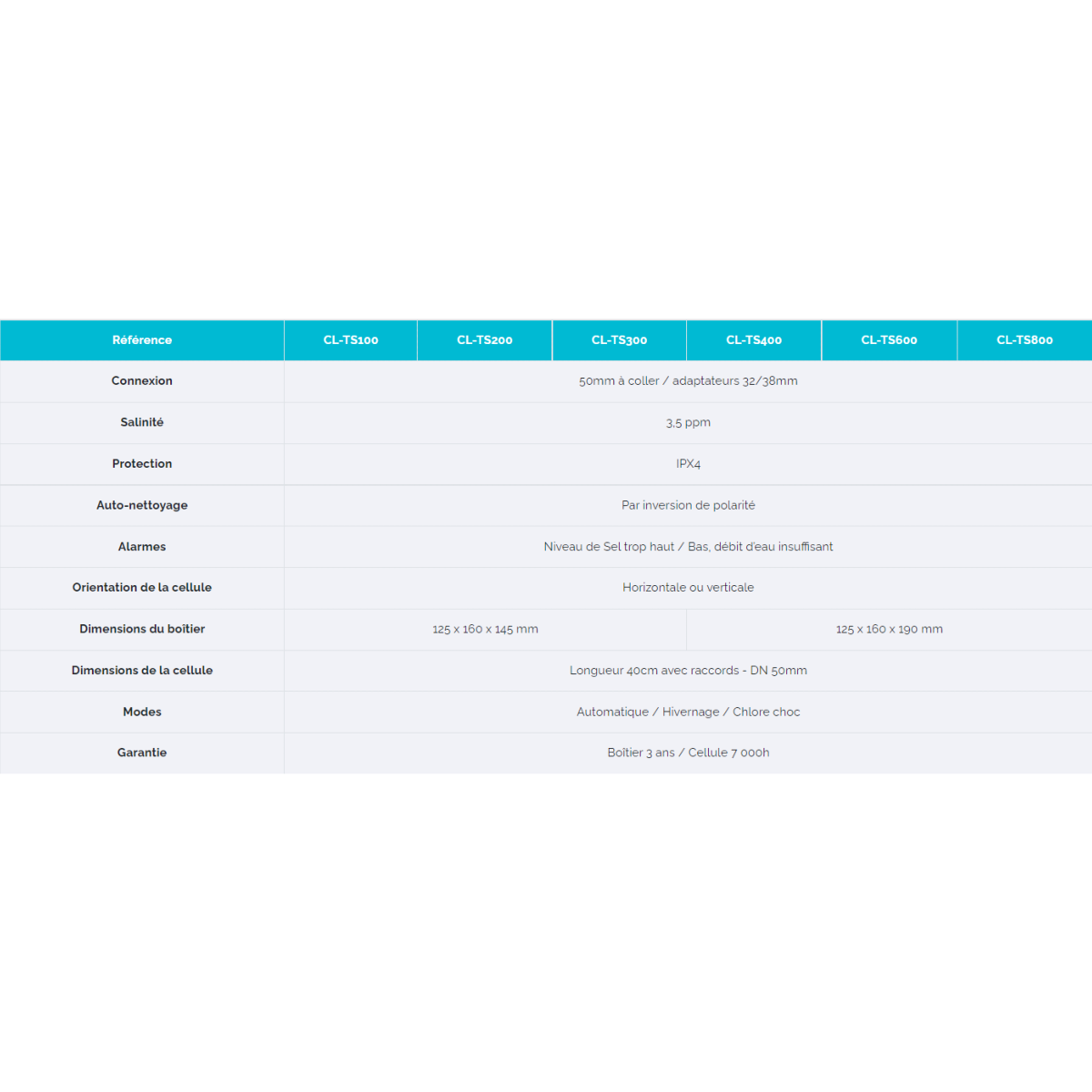 | Référence | CL-TS100 | CL-TS200 | CL-TS300 | CL-TS400 | CL-TS600 | CL-TS800 |
|---|---|---|---|---|---|---|
| Connexion | 50mm à coller / adaptateurs 32/38mm | | | | | |
| Salinité | 3,5 ppm | | | | | |
| Protection | IPX4 | | | | | |
| Auto-nettoyage | Par inversion de polarité | | | | | |
| Alarmes | Niveau de Sel trop haut / Bas, débit d'eau insuffisant | | | | | |
| Orientation de la cellule | Horizontale ou verticale | | | | | |
| Dimensions du boîtier | 125 x 160 x 145 mm | | | 125 x 160 x 190 mm | | |
| Dimensions de la cellule | Longueur 40cm avec raccords - DN 50mm | | | | | |
| Modes | Automatique / Hivernage / Chlore choc | | | | | |
| Garantie | Boîtier 3 ans / Cellule 7 000h | | | | | |